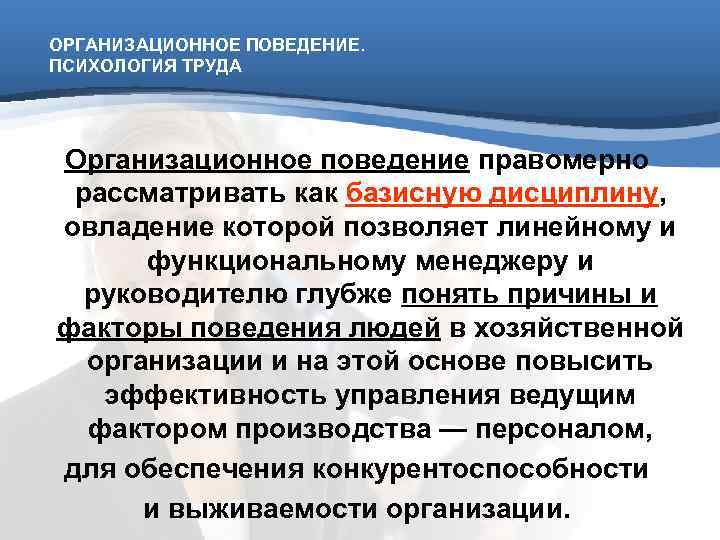 ОРГАНИЗАЦИОННОЕ ПОВЕДЕНИЕ.
ПСИХОЛОГИЯ ТРУДА

Организационное поведение правомерно рассматривать как базисную дисциплину, овладение которой позволяет линейному и функциональному менеджеру и руководителю глубже понять причины и факторы поведения людей в хозяйственной организации и на этой основе повысить эффективность управления ведущим фактором производства — персоналом, для обеспечения конкурентоспособности и выживаемости организации.